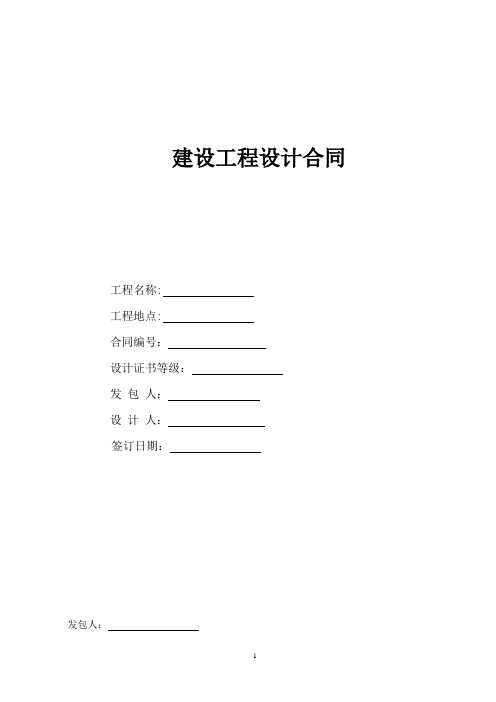 建设工程设计合同

工程名称:______________

工程地点:______________

合同编号：______________

设计证书等级：______________

发 包 人：______________

设 计 人：______________

签订日期：______________

发包人：______________

1